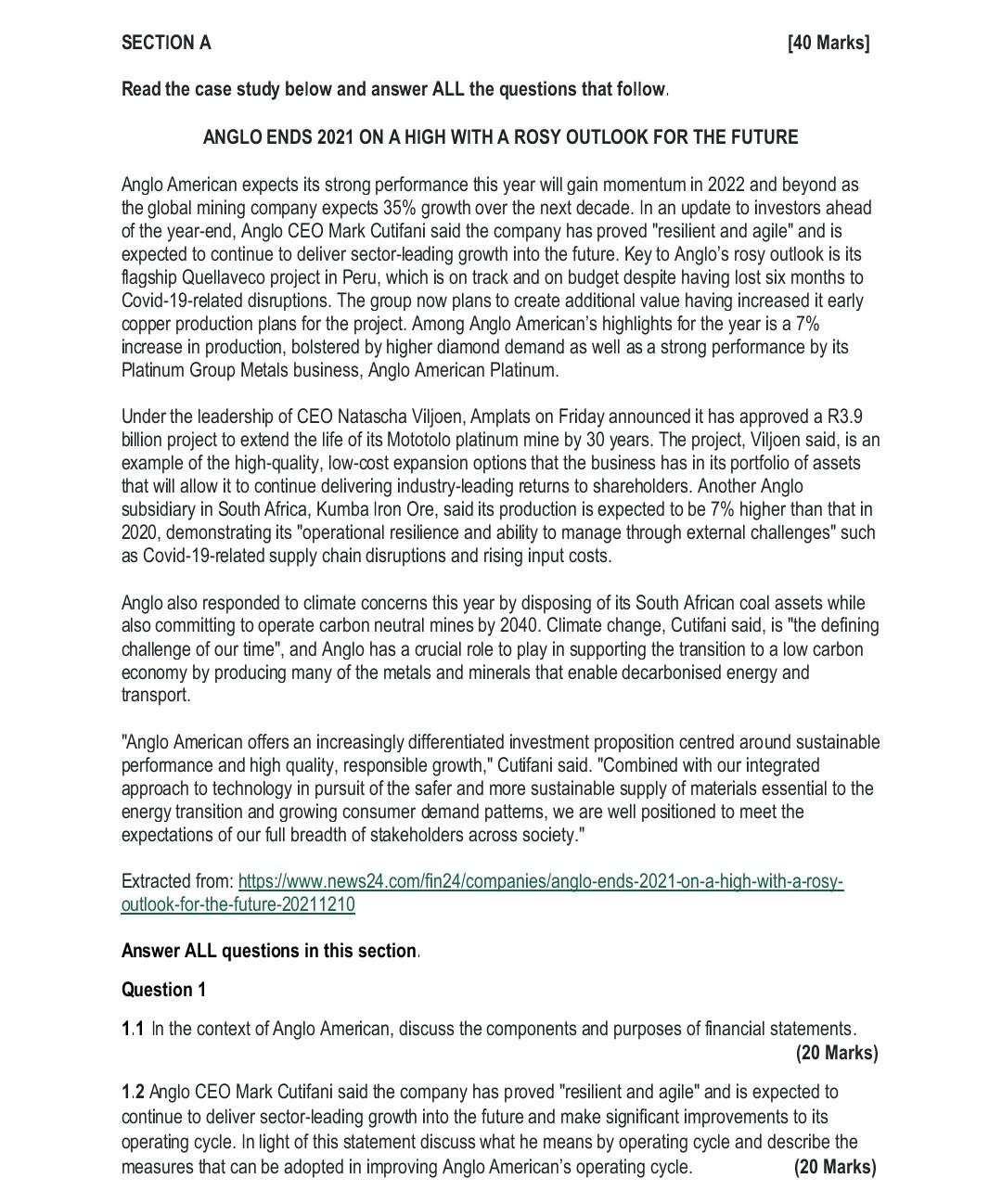 SECTION A [40 Marks]

Read the case study below and answer ALL the questions that follow.

ANGLO ENDS 2021 ON A HIGH WITH A ROSY OUTLOOK FOR THE FUTURE

Anglo American expects its strong performance this year will gain momentum in 2022 and beyond as the global mining company expects 35% growth over the next decade. In an update to investors ahead of the year-end, Anglo CEO Mark Cutifani said the company has proved "resilient and agile" and is expected to continue to deliver sector-leading growth into the future. Key to Anglo's rosy outlook is its flagship Quellaveco project in Peru, which is on track and on budget despite having lost six months to Covid-19-related disruptions. The group now plans to create additional value having increased it early copper production plans for the project. Among Anglo American's highlights for the year is a 7% increase in production, bolstered by higher diamond demand as well as a strong performance by its Platinum Group Metals business, Anglo American Platinum.

Under the leadership of CEO Natascha Viljoen, Amplats on Friday announced it has approved a R3.9 billion project to extend the life of its Mototolo platinum mine by 30 years. The project, Viljoen said, is an example of the high-quality, low-cost expansion options that the business has in its portfolio of assets that will allow it to continue delivering industry-leading returns to shareholders. Another Anglo subsidiary in South Africa, Kumba Iron Ore, said its production is expected to be 7% higher than that in 2020, demonstrating its "operational resilience and ability to manage through external challenges" such as Covid-19-related supply chain disruptions and rising input costs.

Anglo also responded to climate concerns this year by disposing of its South African coal assets while also committing to operate carbon neutral mines by 2040. Climate change, Cutifani said, is "the defining challenge of our time", and Anglo has a crucial role to play in supporting the transition to a low carbon economy by producing many of the metals and minerals that enable decarbonised energy and transport.

"Anglo American offers an increasingly differentiated investment proposition centred around sustainable performance and high quality, responsible growth," Cutifani said. "Combined with our integrated approach to technology in pursuit of the safer and more sustainable supply of materials essential to the energy transition and growing consumer demand patterns, we are well positioned to meet the expectations of our full breadth of stakeholders across society."

Extracted from: https://www.news24.com/fin24/companies/anglo-ends-2021-on-a-high-with-a-rosy-outlook-for-the-future-20211210

Answer ALL questions in this section.

Question 1

1.1 In the context of Anglo American, discuss the components and purposes of financial statements. (20 Marks)

1.2 Anglo CEO Mark Cutifani said the company has proved "resilient and agile" and is expected to continue to deliver sector-leading growth into the future and make significant improvements to its operating cycle. In light of this statement discuss what he means by operating cycle and describe the measures that can be adopted in improving Anglo American's operating cycle. (20 Marks)